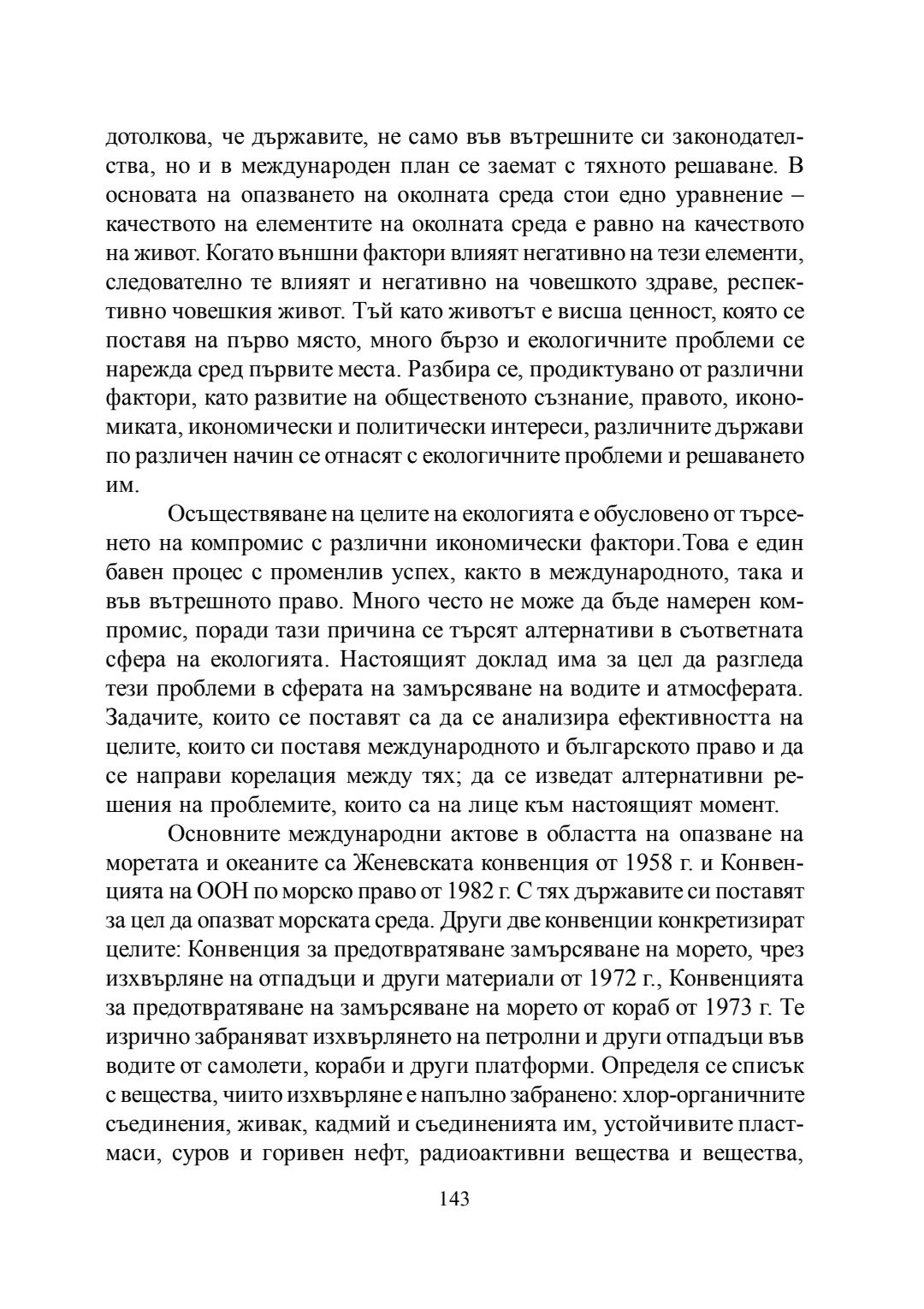 дотолкова, че държавите, не само във вътрешните си законодателства, но и в международен план се заемат с тяхното решаване. В основата на опазването на околната среда стои едно уравнение – качеството на елементите на околната среда е равно на качеството на живот. Когато външни фактори влияят негативно на тези елементи, следователно те влияят и негативно на човешкото здраве, респективно човешкия живот. Тъй като животът е висша ценност, която се поставя на първо място, много бързо и екологичните проблеми се нарежда сред първите места. Разбира се, продиктувано от различни фактори, като развитие на общественото съзнание, правото, икономиката, икономически и политически интереси, различните държави по различен начин се отнасят с екологичните проблеми и решаването им.

Осъществяване на целите на екологията е обусловено от търсенето на компромис с различни икономически фактори.Това е един бавен процес с променлив успех, както в международното, така и във вътрешното право. Много често не може да бъде намерен компромис, поради тази причина се търсят алтернативи в съответната сфера на екологията. Настоящият доклад има за цел да разгледа тези проблеми в сферата на замърсяване на водите и атмосферата. Задачите, които се поставят са да се анализира ефективността на целите, които си поставя международното и българското право и да се направи корелация между тях; да се изведат алтернативни решения на проблемите, които са на лице към настоящият момент.

Основните международни актове в областта на опазване на моретата и океаните са Женевската конвенция от 1958 г. и Конвенцията на ООН по морско право от 1982 г. С тях държавите си поставят за цел да опазват морската среда. Други две конвенции конкретизират целите: Конвенция за предотвратяване замърсяване на морето, чрез изхвърляне на отпадъци и други материали от 1972 г., Конвенцията за предотвратяване на замърсяване на морето от кораб от 1973 г. Те изрично забраняват изхвърлянето на петролни и други отпадъци във водите от самолети, кораби и други платформи. Определя се списък с вещества, чиито изхвърляне е напълно забранено: хлор-органичните съединения, живак, кадмий и съединенията им, устойчивите пластмаси, суров и горивен нефт, радиоактивни вещества и вещества,

143